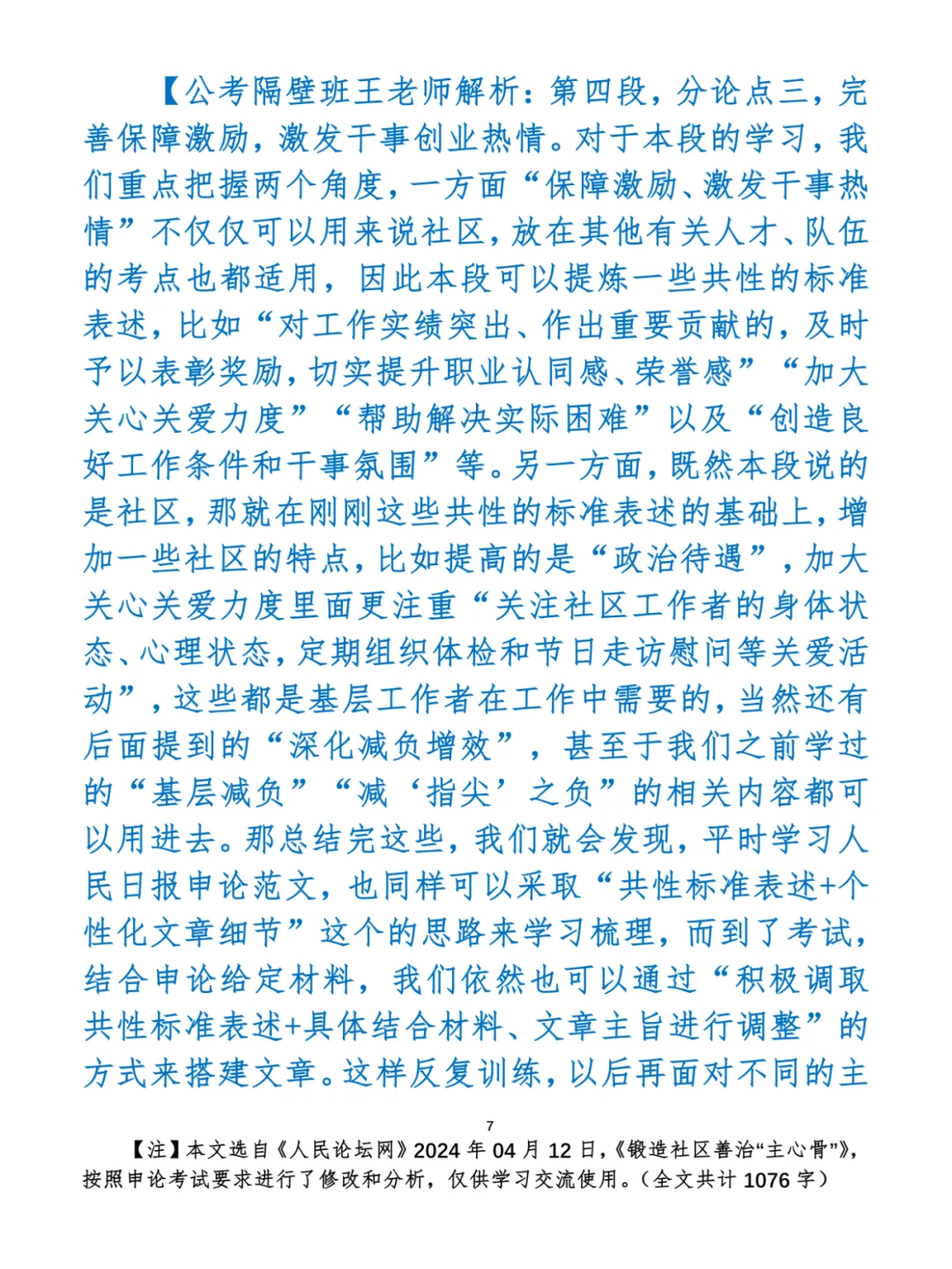 【公考隔壁班王老师解析：第四段，分论点三，完善保障激励，激发干事创业热情。对于本段的学习，我们重点把握两个角度，一方面“保障激励、激发干事热情”不仅仅可以用来说社区，放在其他有关人才、队伍的考点也都适用，因此本段可以提炼一些共性的标准表述，比如“对工作实绩突出、作出重要贡献的，及时予以表彰奖励，切实提升职业认同感、荣誉感”“加大关心关爱力度”“帮助解决实际困难”以及“创造良好工作条件和干事氛围”等。另一方面，既然本段说的是社区，那就在刚刚这些共性的标准表述的基础上，增加一些社区的特点，比如提高的是“政治待遇”，加大关心关爱力度里面更注重“关注社区工作者的身体状态、心理状态，定期组织体检和节日走访慰问等关爱活动”，这些都是基层工作者在工作中需要的，当然还有后面提到的“深化减负增效”，甚至于我们之前学过的“基层减负”“减‘指尖’之负”的相关内容都可以用进去。那总结完这些，我们就会发现，平时学习人民日报申论范文，也同样可以采取“共性标准表述+个性化文章细节”这个的思路来学习梳理，而到了考试，结合申论给定材料，我们依然也可以通过“积极调取共性标准表述+具体结合材料、文章主旨进行调整”的方式来搭建文章。这样反复训练，以后再面对不同的主

7

【注】本文选自《人民论坛网》2024 年 04 月 12 日，《锻造社区善治“主心骨”》，按照申论考试要求进行了修改和分析，仅供学习交流使用。（全文共计 1076 字）